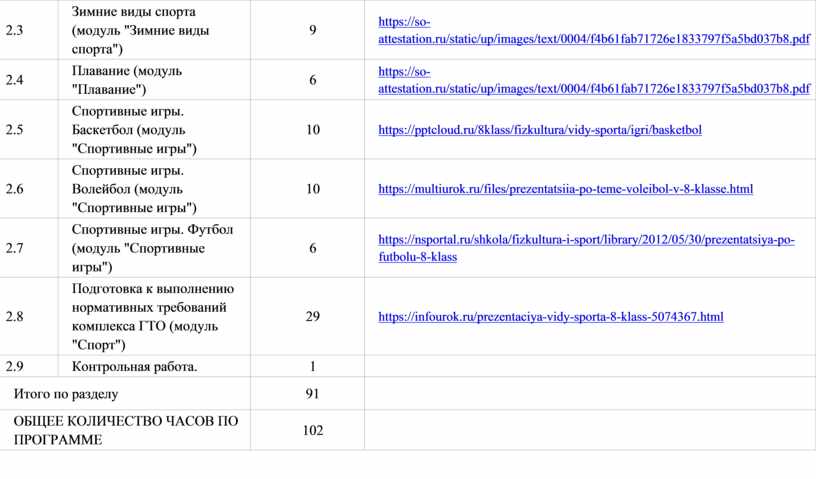 | 2.3 | Зимние виды спорта (модуль "Зимние виды спорта") | 9 | https://so-attestation.ru/static/up/images/text/0004/f4b61fab71726e1833797f5a5bd037b8.pdf |
|---|---|---|---|
| 2.4 | Плавание (модуль "Плавание") | 6 | https://so-attestation.ru/static/up/images/text/0004/f4b61fab71726e1833797f5a5bd037b8.pdf |
| 2.5 | Спортивные игры. Баскетбол (модуль "Спортивные игры") | 10 | https://pptcloud.ru/8klass/fizkultura/vidy-sporta/igri/basketbol |
| 2.6 | Спортивные игры. Волейбол (модуль "Спортивные игры") | 10 | https://multiurok.ru/files/prezentatsiia-po-teme-voleibol-v-8-klasse.html |
| 2.7 | Спортивные игры. Футбол (модуль "Спортивные игры") | 6 | https://nsportal.ru/shkola/fizkultura-i-sport/library/2012/05/30/prezentatsiya-po-futbolu-8-klass |
| 2.8 | Подготовка к выполнению нормативных требований комплекса ГТО (модуль "Спорт") | 29 | https://infourok.ru/prezentaciya-vidy-sporta-8-klass-5074367.html |
| 2.9 | Контрольная работа. | 1 | |
| Итого по разделу | | 91 | |
| ОБЩЕЕ КОЛИЧЕСТВО ЧАСОВ ПО ПРОГРАММЕ | | 102 | |